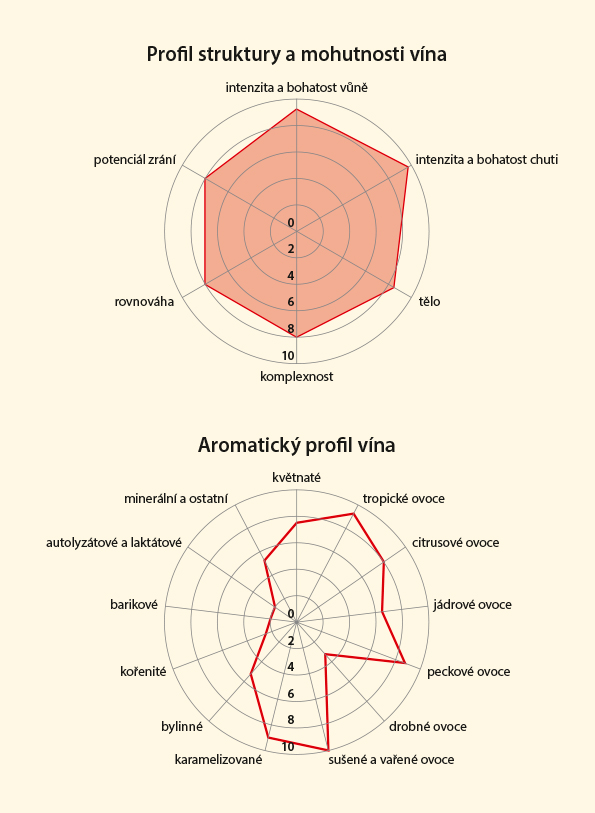 Profil struktury a mohutnosti vína

intenzita a bohatost vůně

intenzita a bohatost chuti

tělo

komplexnost

rovnováha

potenciál zrání

0
2
4
6
8
10

Aromatický profil vína

květnaté

tropické ovoce

citrusové ovoce

jádrové ovoce

peckové ovoce

drobné ovoce

sušené a vařené ovoce

karamelizované

bylinné

kořenité

barikové

autolyzátové a laktátové

minerální a ostatní

0
2
4
6
8
10